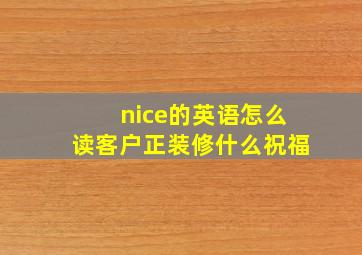 nice的英语怎么读客户正装修什么祝福